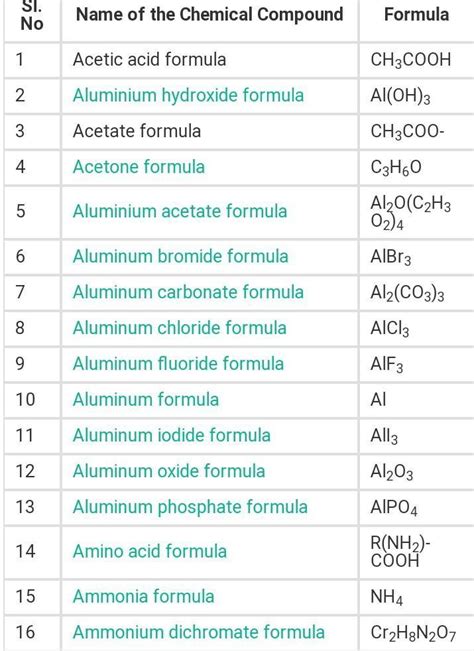 | Sl. No | Name of the Chemical Compound | Formula |
|---|---|---|
| 1 | Acetic acid formula | $CH_3COOH$ |
| 2 | Aluminium hydroxide formula | $Al(OH)_3$ |
| 3 | Acetate formula | $CH_3COO$- |
| 4 | Acetone formula | $C_3H_6O$ |
| 5 | Aluminium acetate formula | $Al_2O(C_2H_3O_2)_4$ |
| 6 | Aluminum bromide formula | $AlBr_3$ |
| 7 | Aluminum carbonate formula | $Al_2(CO_3)_3$ |
| 8 | Aluminum chloride formula | $AlCl_3$ |
| 9 | Aluminum fluoride formula | $AlF_3$ |
| 10 | Aluminum formula | Al |
| 11 | Aluminum iodide formula | $AlI_3$ |
| 12 | Aluminum oxide formula | $Al_2O_3$ |
| 13 | Aluminum phosphate formula | $AlPO_4$ |
| 14 | Amino acid formula | $R(NH_2)$-COOH |
| 15 | Ammonia formula | $NH_4$ |
| 16 | Ammonium dichromate formula | $Cr_2H_8N_2O_7$ |